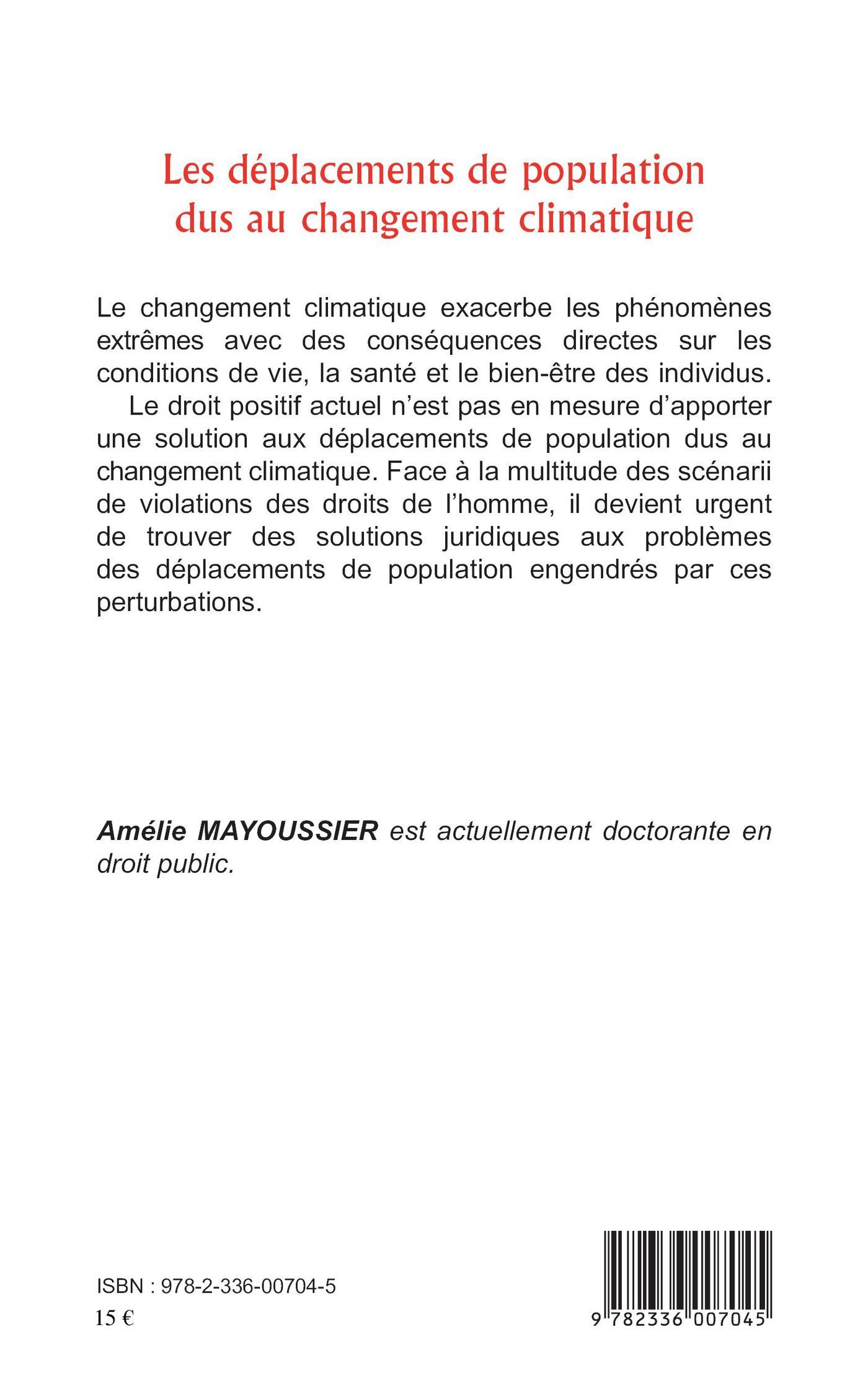 Les déplacements de population dus au changement climatique

Le changement climatique exacerbe les phénomènes extrêmes avec des conséquences directes sur les conditions de vie, la santé et le bien-être des individus.

Le droit positif actuel n'est pas en mesure d'apporter une solution aux déplacements de population dus au changement climatique. Face à la multitude des scénarii de violations des droits de l'homme, il devient urgent de trouver des solutions juridiques aux problèmes des déplacements de population engendrés par ces perturbations.

Amélie MAYOUSSIER est actuellement doctorante en droit public.

ISBN : 978-2-336-00704-5

15 €

9 782336 007045